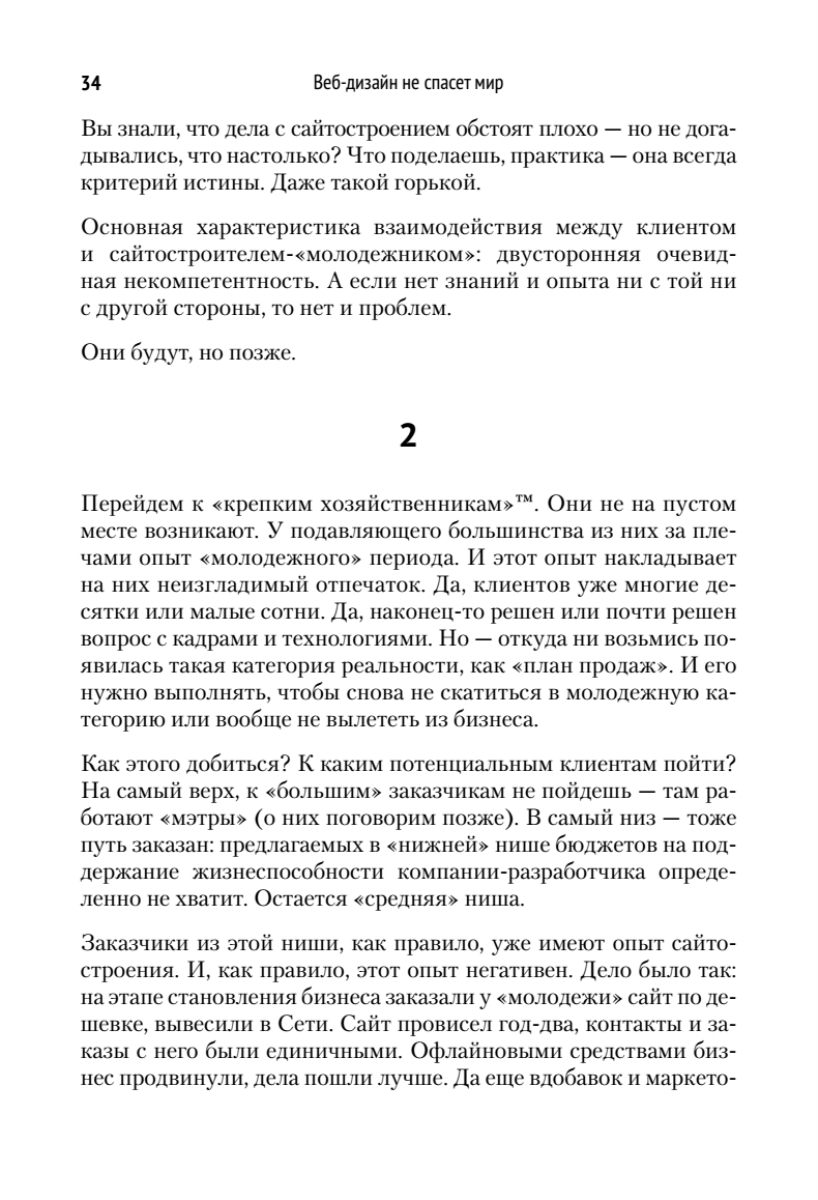 34 Веб-дизайн не спасет мир

Вы знали, что дела с сайтостроением обстоят плохо — но не догадывались, что настолько? Что поделаешь, практика — она всегда критерий истины. Даже такой горькой.

Основная характеристика взаимодействия между клиентом и сайтостроителем-«молодежником»: двусторонняя очевидная некомпетентность. А если нет знаний и опыта ни с той ни с другой стороны, то нет и проблем.

Они будут, но позже.

2

Перейдем к «крепким хозяйственникам»™. Они не на пустом месте возникают. У подавляющего большинства из них за плечами опыт «молодежного» периода. И этот опыт накладывает на них неизгладимый отпечаток. Да, клиентов уже многие десятки или малые сотни. Да, наконец-то решен или почти решен вопрос с кадрами и технологиями. Но — откуда ни возьмись появилась такая категория реальности, как «план продаж». И его нужно выполнять, чтобы снова не скатиться в молодежную категорию или вообще не вылететь из бизнеса.

Как этого добиться? К каким потенциальным клиентам пойти? На самый верх, к «большим» заказчикам не пойдешь — там работают «мэтры» (о них поговорим позже). В самый низ — тоже путь заказан: предлагаемых в «нижней» нише бюджетов на поддержание жизнеспособности компании-разработчика определенно не хватит. Остается «средняя» ниша.

Заказчики из этой ниши, как правило, уже имеют опыт сайтостроения. И, как правило, этот опыт негативен. Дело было так: на этапе становления бизнеса заказали у «молодежи» сайт по дешевке, вывесили в Сети. Сайт провисел год-два, контакты и заказы с него были единичными. Офлайновыми средствами бизнес продвинули, дела пошли лучше. Да еще вдобавок и маркето-